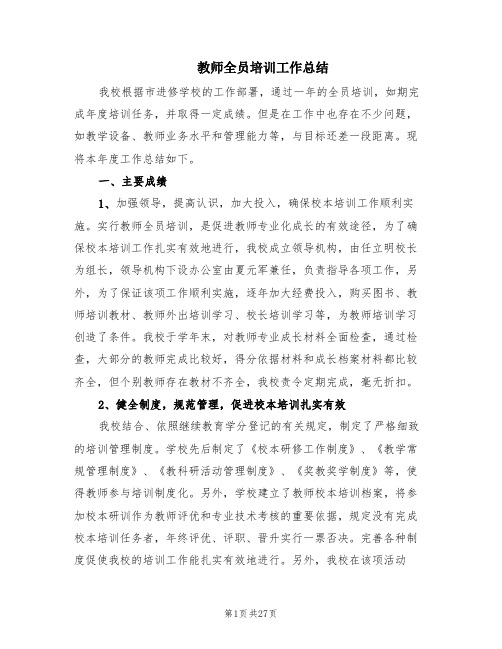 教师全员培训工作总结

我校根据市进修学校的工作部署，通过一年的全员培训，如期完成年度培训任务，并取得一定成绩。但是在工作中也存在不少问题，如教学设备、教师业务水平和管理能力等，与目标还差一段距离。现将本年度工作总结如下。

一、主要成绩

1、加强领导，提高认识，加大投入，确保校本培训工作顺利实施。实行教师全员培训，是促进教师专业化成长的有效途径，为了确保校本培训工作扎实有效地进行，我校成立领导机构，由任立明校长为组长，领导机构下设办公室由夏元军兼任，负责指导各项工作，另外，为了保证该项工作顺利实施，逐年加大经费投入，购买图书、教师培训教材、教师外出培训学习、校长培训学习等，为教师培训学习创造了条件。我校于学年末，对教师专业成长材料全面检查，通过检查，大部分的教师完成比较好，得分依据材料和成长档案材料都比较齐全，但个别教师存在教材不齐全，我校责令定期完成，毫无折扣。

2、健全制度，规范管理，促进校本培训扎实有效

我校结合、依照继续教育学分登记的有关规定，制定了严格细致的培训管理制度。学校先后制定了《校本研修工作制度》、《教学常规管理制度》、《教科研活动管理制度》、《奖教奖学制度》等，使得教师参与培训制度化。另外，学校建立了教师校本培训档案，将参加校本研训作为教师评优和专业技术考核的重要依据，规定没有完成校本培训任务者，年终评优、评职、晋升实行一票否决。完善各种制度促使我校的培训工作能扎实有效地进行。另外，我校在该项活动

第1页 共27页